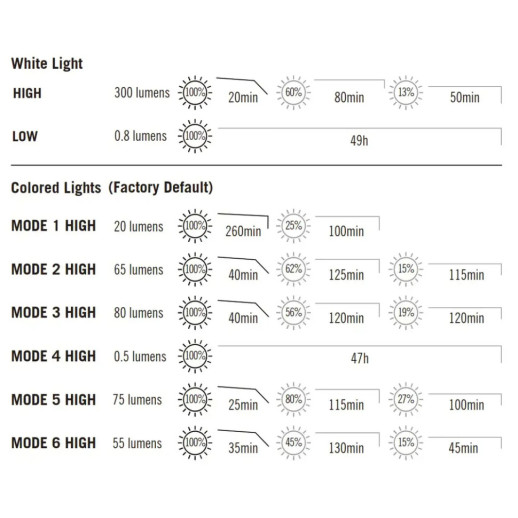 White Light

HIGH 300 lumens 100% 20min 60% 80min 13% 50min

LOW 0.8 lumens 100% 49h

Colored Lights (Factory Default)

MODE 1 HIGH 20 lumens 100% 260min 25% 100min

MODE 2 HIGH 65 lumens 100% 40min 62% 125min 15% 115min

MODE 3 HIGH 80 lumens 100% 40min 56% 120min 19% 120min

MODE 4 HIGH 0.5 lumens 100% 47h

MODE 5 HIGH 75 lumens 100% 25min 80% 115min 27% 100min

MODE 6 HIGH 55 lumens 100% 35min 45% 130min 15% 45min